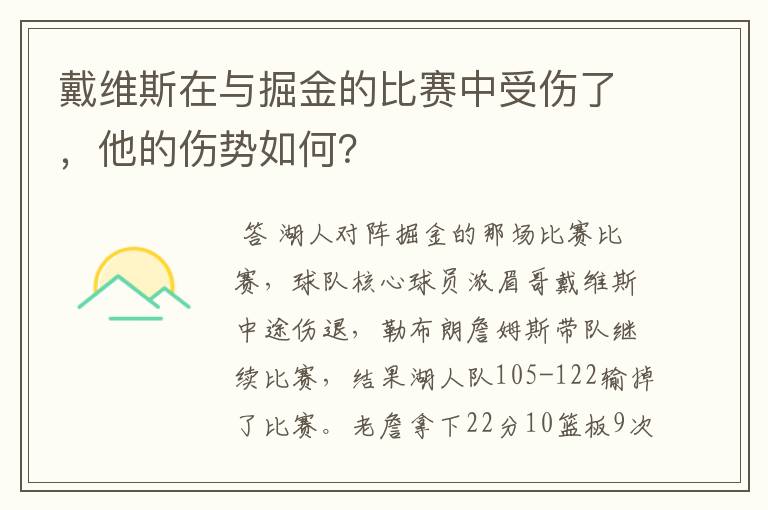 戴维斯在与掘金的比赛中受伤了，他的伤势如何？

答 湖人对阵掘金的那场比赛比赛，球队核心球员浓眉哥戴维斯中途伤退，勒布朗詹姆斯带队继续比赛，结果湖人队105-122输掉了比赛。老詹拿下22分10篮板9次